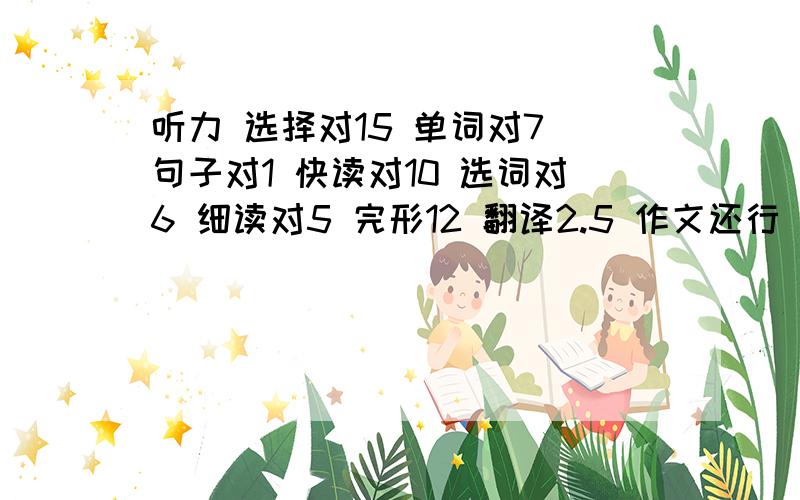 听力 选择对15 单词对7 句子对1 快读对10 选词对6 细读对5 完形12 翻译2.5 作文还行